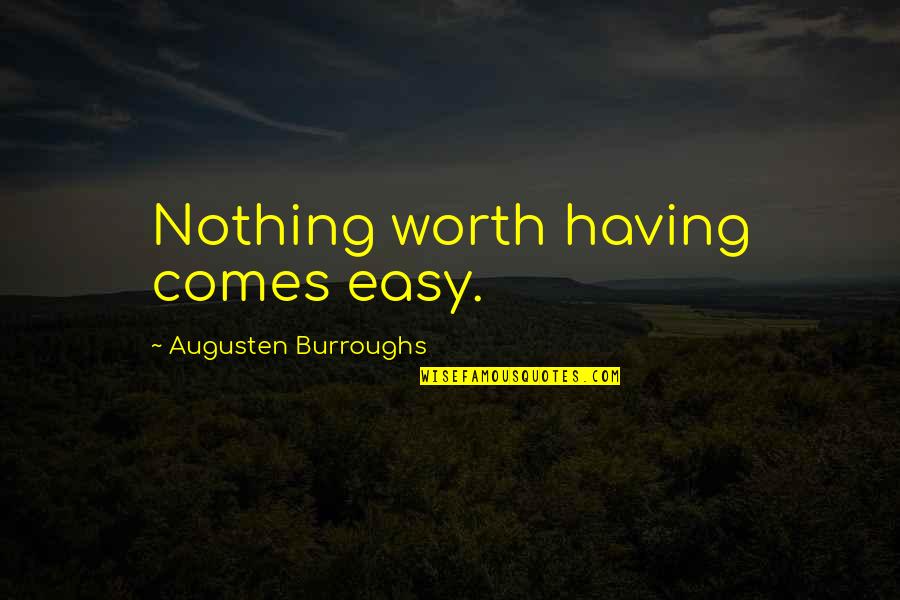 Nothing worth having comes easy.

~ Augusten Burroughs

WISEFAMOUSQUOTES.COM